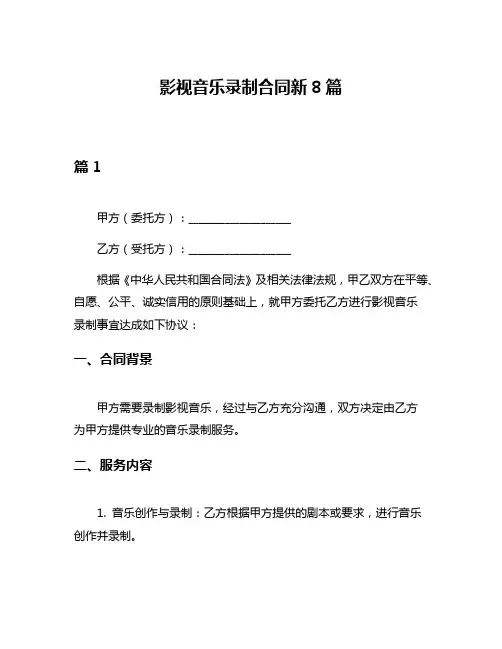 影视音乐录制合同新 8 篇

篇 1

甲方（委托方）：__________________

乙方（受托方）：__________________

根据《中华人民共和国合同法》及相关法律法规，甲乙双方在平等、自愿、公平、诚实信用的原则基础上，就甲方委托乙方进行影视音乐录制事宜达成如下协议：

一、合同背景

甲方需要录制影视音乐，经过与乙方充分沟通，双方决定由乙方为甲方提供专业的音乐录制服务。

二、服务内容

1. 音乐创作与录制：乙方根据甲方提供的剧本或要求，进行音乐创作并录制。